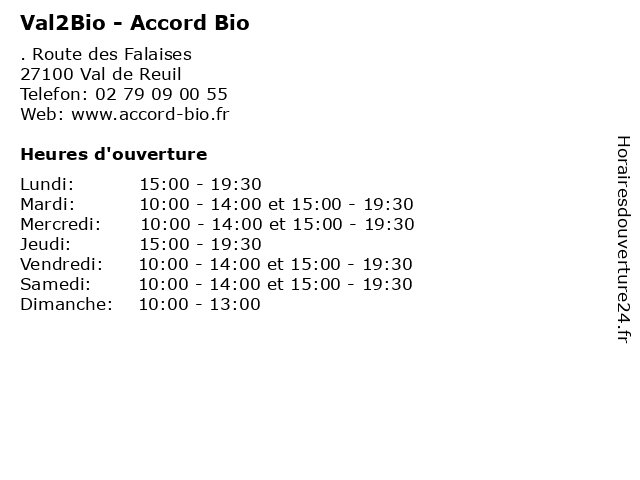 Val2Bio - Accord Bio

. Route des Falaises
27100 Val de Reuil
Telefon: 02 79 09 00 55
Web: www.accord-bio.fr

Heures d'ouverture

Lundi: 15:00 - 19:30
Mardi: 10:00 - 14:00 et 15:00 - 19:30
Mercredi: 10:00 - 14:00 et 15:00 - 19:30
Jeudi: 15:00 - 19:30
Vendredi: 10:00 - 14:00 et 15:00 - 19:30
Samedi: 10:00 - 14:00 et 15:00 - 19:30
Dimanche: 10:00 - 13:00

Horairesdouverture24.fr